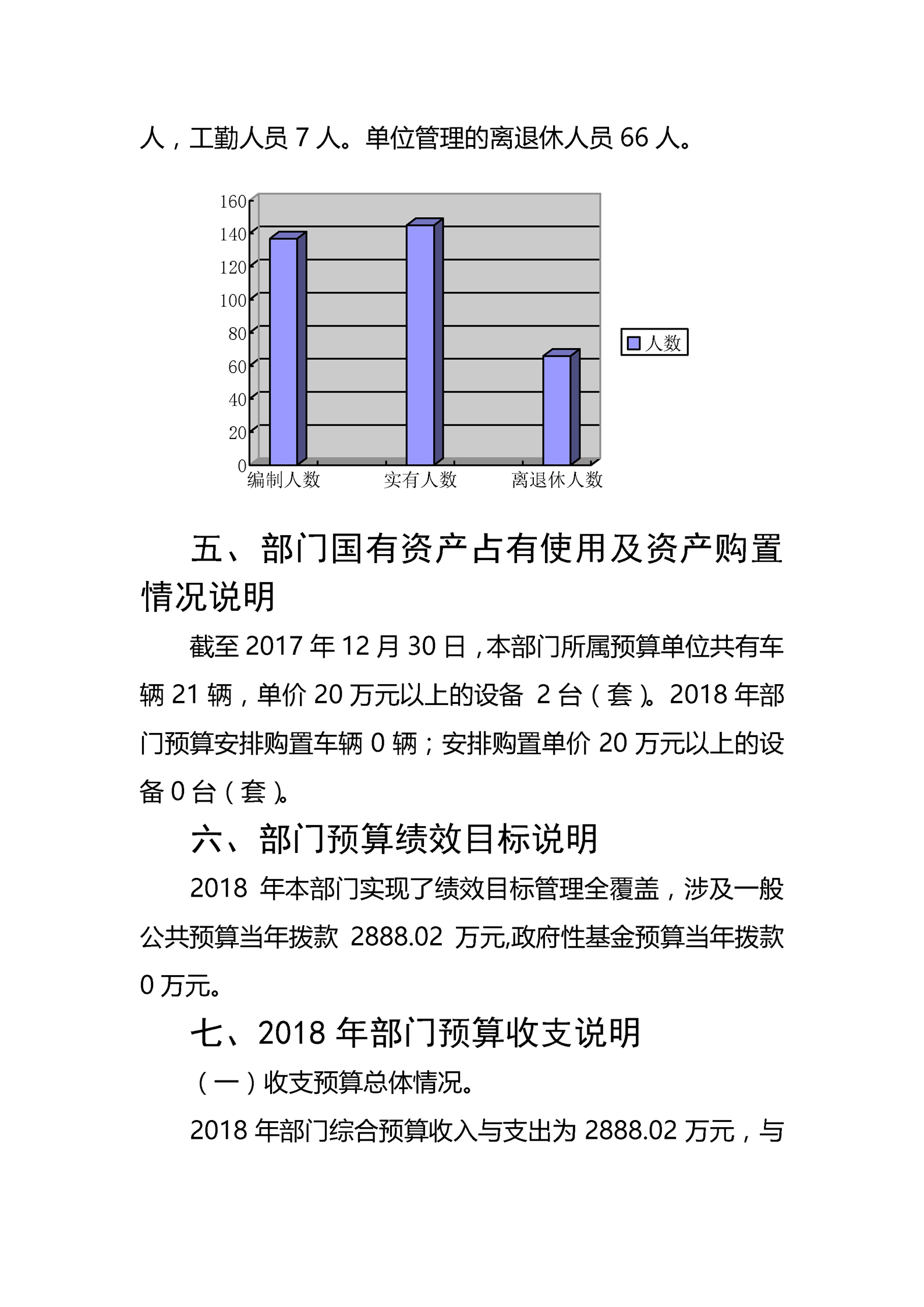 人，工勤人员 7 人。单位管理的离退休人员 66 人。

160
140
120
100
80
60
40
20
0
编制人数 实有人数 离退休人数
人数

五、部门国有资产占有使用及资产购置情况说明

截至 2017 年 12 月 30 日，本部门所属预算单位共有车辆 21 辆，单价 20 万元以上的设备 2 台（套）。2018 年部门预算安排购置车辆 0 辆；安排购置单价 20 万元以上的设备 0 台（套）。

六、部门预算绩效目标说明

2018 年本部门实现了绩效目标管理全覆盖，涉及一般公共预算当年拨款 2888.02 万元,政府性基金预算当年拨款 0 万元。

七、2018 年部门预算收支说明

（一）收支预算总体情况。

2018 年部门综合预算收入与支出为 2888.02 万元，与